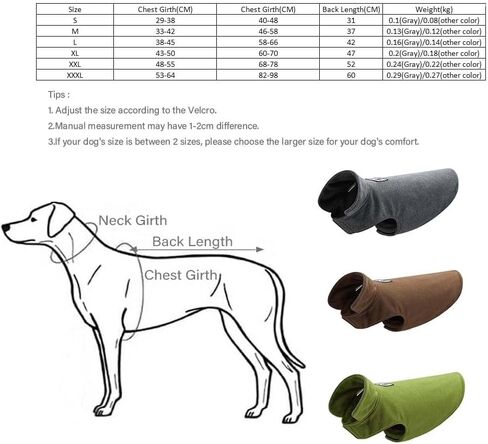 | Size | Chest Girth(CM) | Chest Girth(CM) | Back Length(CM) | Weight(kg) |
|---|---|---|---|---|
| S | 29-38 | 40-48 | 31 | 0.1(Gray)/0.08(other color) |
| M | 33-42 | 46-58 | 37 | 0.13(Gray)/0.12(other color) |
| L | 38-45 | 58-66 | 42 | 0.16(Gray)/0.14(other color) |
| XL | 43-50 | 60-70 | 47 | 0.2(Gray)/0.18(other color) |
| XXL | 48-55 | 68-78 | 52 | 0.24(Gray)/0.22(other color) |
| XXXL | 53-64 | 82-98 | 60 | 0.29(Gray)/0.27(other color) |

Tips :

1. Adjust the size according to the Velcro.

2.Manual measurement may have 1-2cm difference.

3.If your dog's size is between 2 sizes, please choose the larger size for your dog's comfort.

Neck Girth

Back Length

Chest Girth